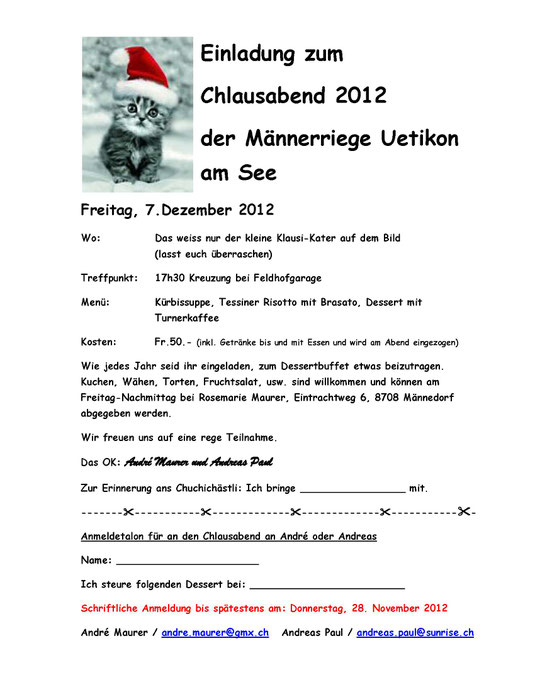 Einladung zum

Chlausabend 2012

der Männerriege Uetikon am See

Freitag, 7.Dezember 2012

Wo: Das weiss nur der kleine Klausi-Kater auf dem Bild (lasst euch überraschen)

Treffpunkt: 17h30 Kreuzung bei Feldhofgarage

Menü: Kürbissuppe, Tessiner Risotto mit Brasato, Dessert mit Turnerkaffee

Kosten: Fr.50.- (inkl. Getränke bis und mit Essen und wird am Abend eingezogen)

Wie jedes Jahr seid ihr eingeladen, zum Dessertbuffet etwas beizutragen. Kuchen, Wähen, Torten, Fruchtsalat, usw. sind willkommen und können am Freitag-Nachmittag bei Rosemarie Maurer, Eintrachtweg 6, 8708 Männedorf abgegeben werden.

Wir freuen uns auf eine rege Teilnahme.

Das OK: André Maurer und Andreas Paul

Zur Erinnerung ans Chuchichästli: Ich bringe ________________ mit.

-------✂-----------✂-------------✂-------------✂-----------✂-

Anmeldetalon für an den Chlausabend an André oder Andreas

Name: ______________________

Ich steure folgenden Dessert bei: ________________________

Schriftliche Anmeldung bis spätestens am: Donnerstag, 28. November 2012

André Maurer / andre.maurer@gmx.ch Andreas Paul / andreas.paul@sunrise.ch